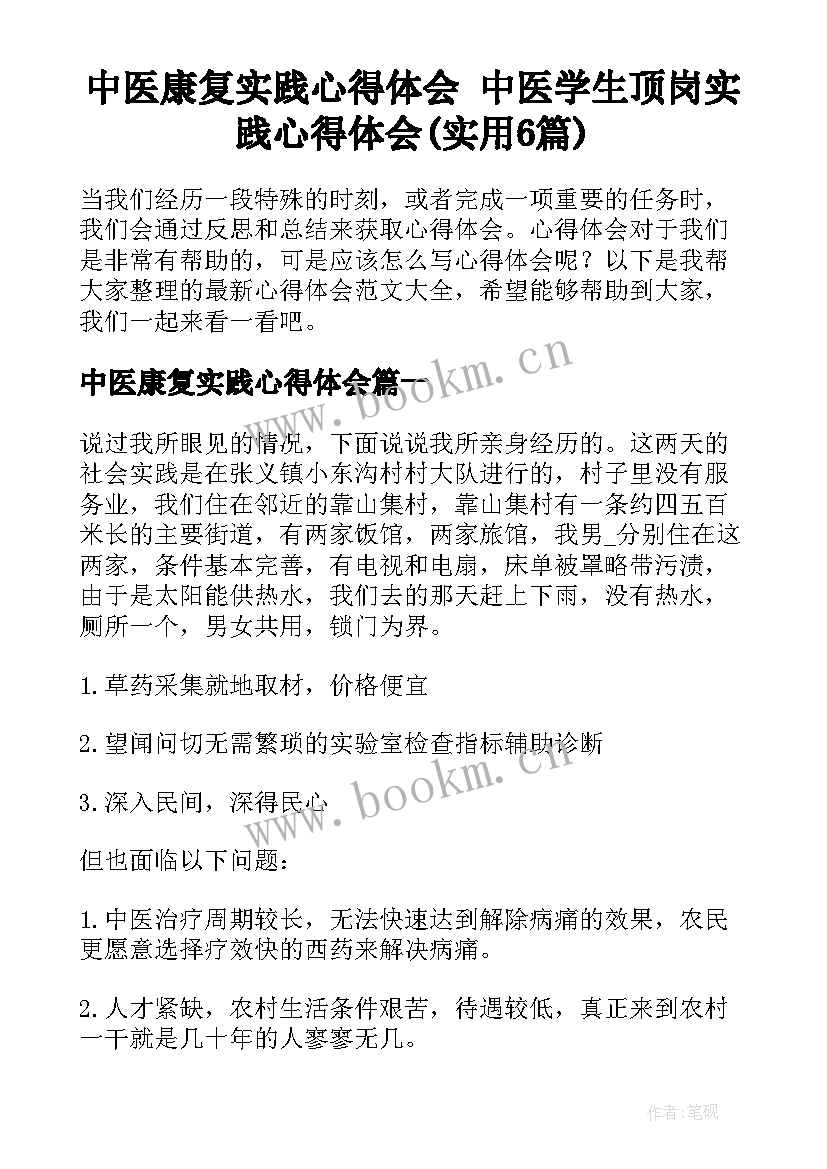 中医康复实践心得体会 中医学生顶岗实践心得体会(实用6篇)

当我们经历一段特殊的时刻，或者完成一项重要的任务时，我们会通过反思和总结来获取心得体会。心得体会对于我们是非常有帮助的，可是应该怎么写心得体会呢？以下是我帮大家整理的最新心得体会范文大全，希望能够帮助到大家，我们一起来看一看吧。

中医康复实践心得体会篇一

www.bookm.cn

说过我所眼见的情况，下面说说我所亲身经历的。这两天的社会实践是在张义镇小东沟村村大队进行的，村子里没有服务业，我们住在邻近的靠山集村，靠山集村有一条约四五百米长的主要街道，有两家饭馆，两家旅馆，我男_分别住在这两家，条件基本完善，有电视和电扇，床单被罩略带污渍，由于是太阳能供热水，我们去的那天赶上下雨，没有热水，厕所一个，男女共用，锁门为界。

1.草药采集就地取材，价格便宜

2.望闻问切无需繁琐的实验室检查指标辅助诊断

3.深入民间，深得民心

www.bookm.cn

但也面临以下问题：

1.中医治疗周期较长，无法快速达到解除病痛的效果，农民更愿意选择疗效快的西药来解决病痛。

2.人才紧缺，农村生活条件艰苦，待遇较低，真正来到农村一干就是几十年的人寥寥无几。

作者:笔砚